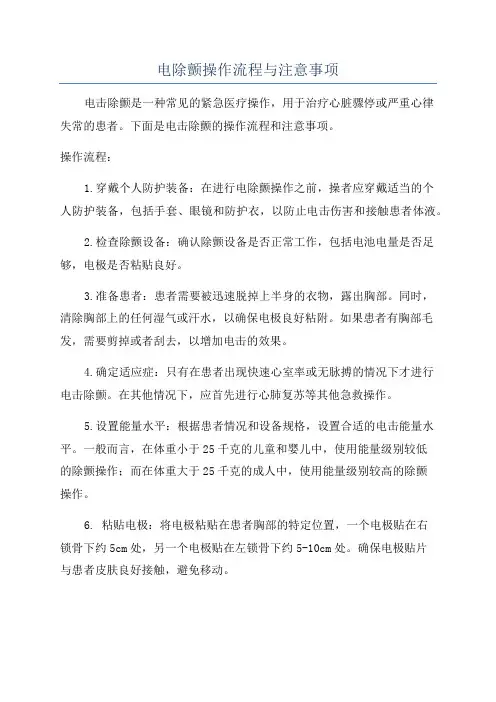 电除颤操作流程与注意事项

电击除颤是一种常见的紧急医疗操作，用于治疗心脏骤停或严重心律失常的患者。下面是电击除颤的操作流程和注意事项。

操作流程：

1.穿戴个人防护装备：在进行电除颤操作之前，操者应穿戴适当的个人防护装备，包括手套、眼镜和防护衣，以防止电击伤害和接触患者体液。

2.检查除颤设备：确认除颤设备是否正常工作，包括电池电量是否足够，电极是否粘贴良好。

3.准备患者：患者需要被迅速脱掉上半身的衣物，露出胸部。同时，清除胸部上的任何湿气或汗水，以确保电极良好粘附。如果患者有胸部毛发，需要剪掉或者刮去，以增加电击的效果。

4.确定适应症：只有在患者出现快速心室率或无脉搏的情况下才进行电击除颤。在其他情况下，应首先进行心肺复苏等其他急救操作。

5.设置能量水平：根据患者情况和设备规格，设置合适的电击能量水平。一般而言，在体重小于25千克的儿童和婴儿中，使用能量级别较低的除颤操作；而在体重大于25千克的成人中，使用能量级别较高的除颤操作。

6. 粘贴电极：将电极粘贴在患者胸部的特定位置，一个电极贴在右锁骨下约5cm处，另一个电极贴在左锁骨下约5-10cm处。确保电极贴片与患者皮肤良好接触，避免移动。